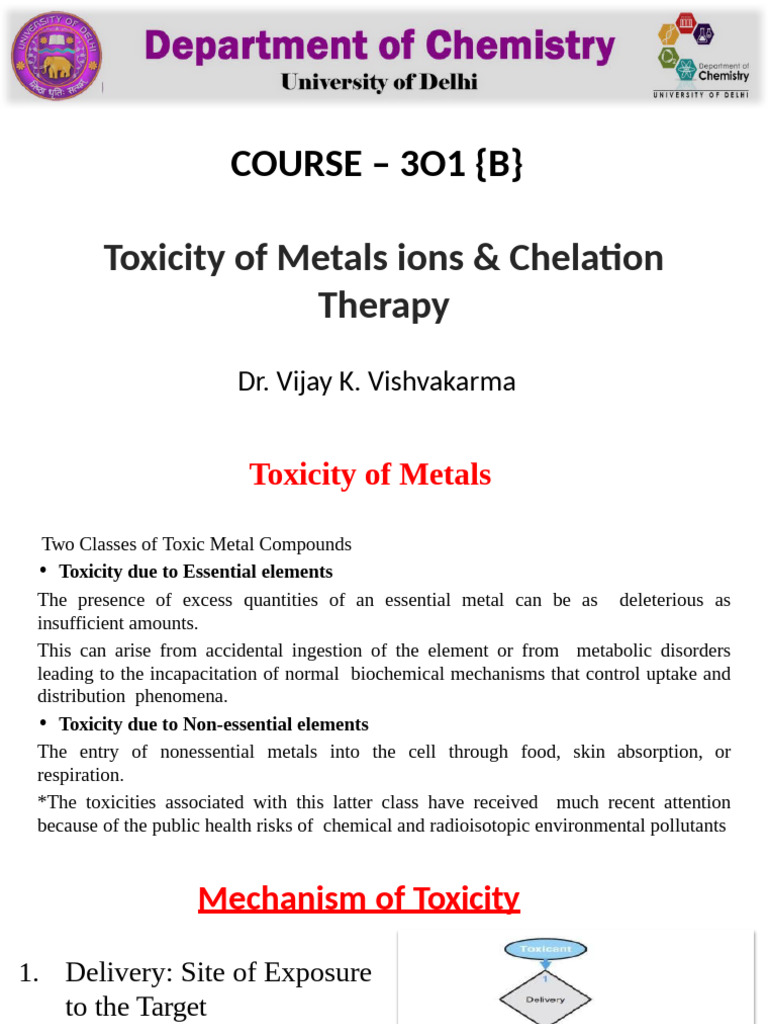 Department of Chemistry
University of Delhi

Department of Chemistry
UNIVERSITY OF DELHI

COURSE – 3O1 {B}

Toxicity of Metals ions & Chelation Therapy

Dr. Vijay K. Vishvakarma

Toxicity of Metals

Two Classes of Toxic Metal Compounds

• Toxicity due to Essential elements

The presence of excess quantities of an essential metal can be as deleterious as insufficient amounts.

This can arise from accidental ingestion of the element or from metabolic disorders leading to the incapacitation of normal biochemical mechanisms that control uptake and distribution phenomena.

• Toxicity due to Non-essential elements

The entry of nonessential metals into the cell through food, skin absorption, or respiration.

*The toxicities associated with this latter class have received much recent attention because of the public health risks of chemical and radioisotopic environmental pollutants

Mechanism of Toxicity

1. Delivery: Site of Exposure to the Target

Toxicant

Delivery